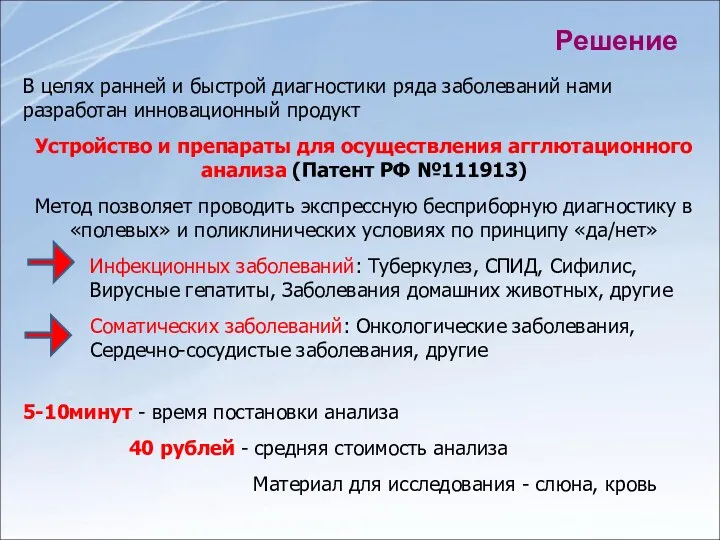 Решение

В целях ранней и быстрой диагностики ряда заболеваний нами разработан инновационный продукт

Устройство и препараты для осуществления агглютационного анализа (Патент РФ №111913)

Метод позволяет проводить экспрессную бесприборную диагностику в «полевых» и поликлинических условиях по принципу «да/нет»

Инфекционных заболеваний: Туберкулез, СПИД, Сифилис, Вирусные гепатиты, Заболевания домашних животных, другие

Соматических заболеваний: Онкологические заболевания, Сердечно-сосудистые заболевания, другие

5-10минут - время постановки анализа

40 рублей - средняя стоимость анализа

Материал для исследования - слюна, кровь